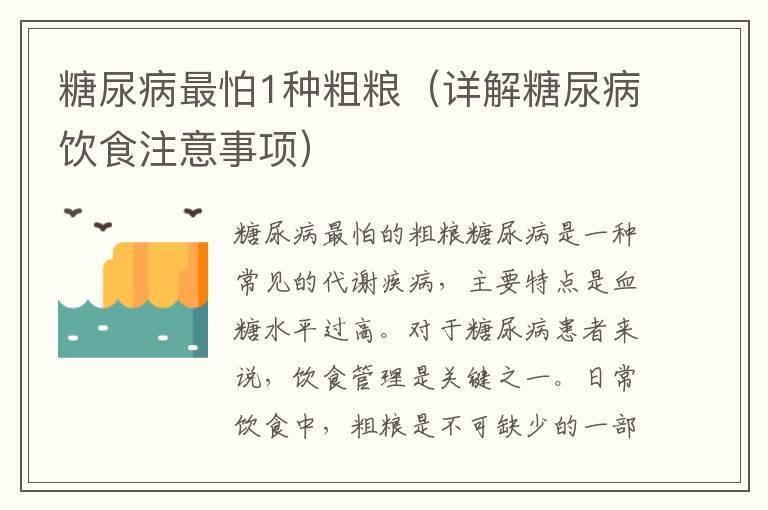 糖尿病最怕1种粗粮（详解糖尿病饮食注意事项）

糖尿病最怕的粗粮糖尿病是一种常见的代谢疾病，主要特点是血糖水平过高。对于糖尿病患者来说，饮食管理是关键之一。日常饮食中，粗粮是不可缺少的一部